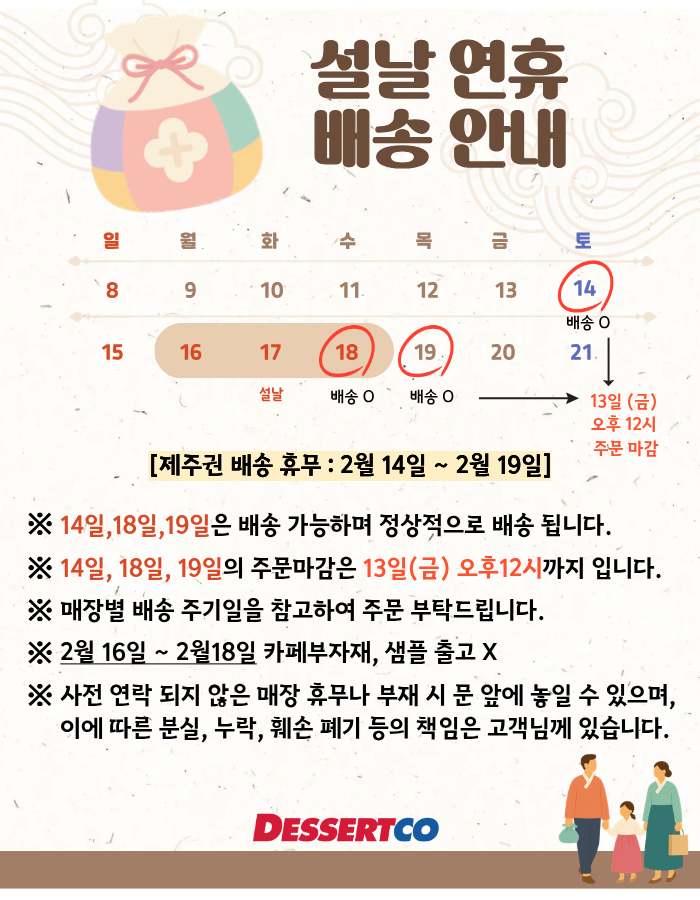 설날 연휴
배송 안내

| 일 | 월 | 화 | 수 | 목 | 금 | 토 |
|---|---|---|---|---|---|---|
| 8 | 9 | 10 | 11 | 12 | 13 | 14 |
| | | | | | | 배송 O |
| 15 | 16 | 17 | 18 | 19 | 20 | 21 |
| | | 설날 | 배송 O | 배송 O | | |

13일 (금)
오후 12시
주문 마감

[제주권 배송 휴무 : 2월 14일 ~ 2월 19일]

※ 14일,18일,19일은 배송 가능하며 정상적으로 배송 됩니다.

※ 14일, 18일, 19일의 주문마감은 13일(금) 오후12시까지 입니다.

※ 매장별 배송 주기일을 참고하여 주문 부탁드립니다.

※ 2월 16일 ~ 2월18일 카페부자재, 샘플 출고 X

※ 사전 연락 되지 않은 매장 휴무나 부재 시 문 앞에 놓일 수 있으며, 이에 따른 분실, 누락, 훼손 폐기 등의 책임은 고객님께 있습니다.

DESSERTCO